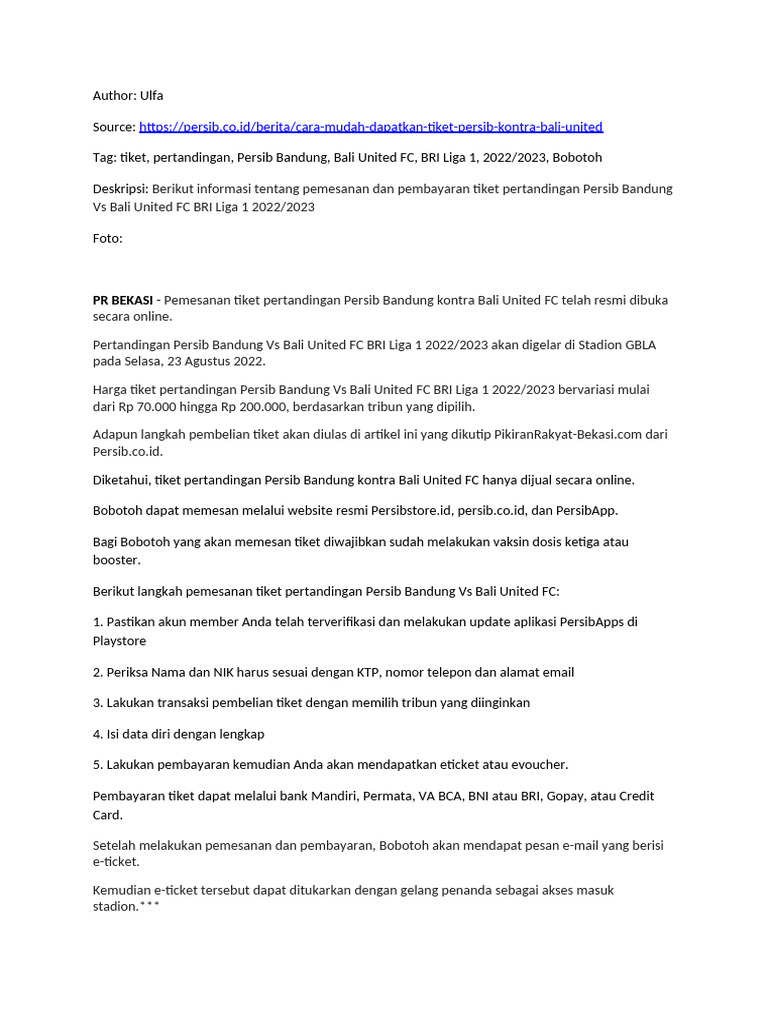 Author: Ulfa

Source: https://persib.co.id/berita/cara-mudah-dapatkan-tiket-persib-kontra-bali-united

Tag: tiket, pertandingan, Persib Bandung, Bali United FC, BRI Liga 1, 2022/2023, Bobotoh

Deskripsi: Berikut informasi tentang pemesanan dan pembayaran tiket pertandingan Persib Bandung Vs Bali United FC BRI Liga 1 2022/2023

Foto:

PR BEKASI - Pemesanan tiket pertandingan Persib Bandung kontra Bali United FC telah resmi dibuka secara online.

Pertandingan Persib Bandung Vs Bali United FC BRI Liga 1 2022/2023 akan digelar di Stadion GBLA pada Selasa, 23 Agustus 2022.

Harga tiket pertandingan Persib Bandung Vs Bali United FC BRI Liga 1 2022/2023 bervariasi mulai dari Rp 70.000 hingga Rp 200.000, berdasarkan tribun yang dipilih.

Adapun langkah pembelian tiket akan diulas di artikel ini yang dikutip PikiranRakyat-Bekasi.com dari Persib.co.id.

Diketahui, tiket pertandingan Persib Bandung kontra Bali United FC hanya dijual secara online.

Bobotoh dapat memesan melalui website resmi Persibstore.id, persib.co.id, dan PersibApp.

Bagi Bobotoh yang akan memesan tiket diwajibkan sudah melakukan vaksin dosis ketiga atau booster.

Berikut langkah pemesanan tiket pertandingan Persib Bandung Vs Bali United FC:

1. Pastikan akun member Anda telah terverifikasi dan melakukan update aplikasi PersibApps di Playstore

2. Periksa Nama dan NIK harus sesuai dengan KTP, nomor telepon dan alamat email

3. Lakukan transaksi pembelian tiket dengan memilih tribun yang diinginkan

4. Isi data diri dengan lengkap

5. Lakukan pembayaran kemudian Anda akan mendapatkan eticket atau evoucher.

Pembayaran tiket dapat melalui bank Mandiri, Permata, VA BCA, BNI atau BRI, Gopay, atau Credit Card.

Setelah melakukan pemesanan dan pembayaran, Bobotoh akan mendapat pesan e-mail yang berisi e-ticket.

Kemudian e-ticket tersebut dapat ditukarkan dengan gelang penanda sebagai akses masuk stadion.***